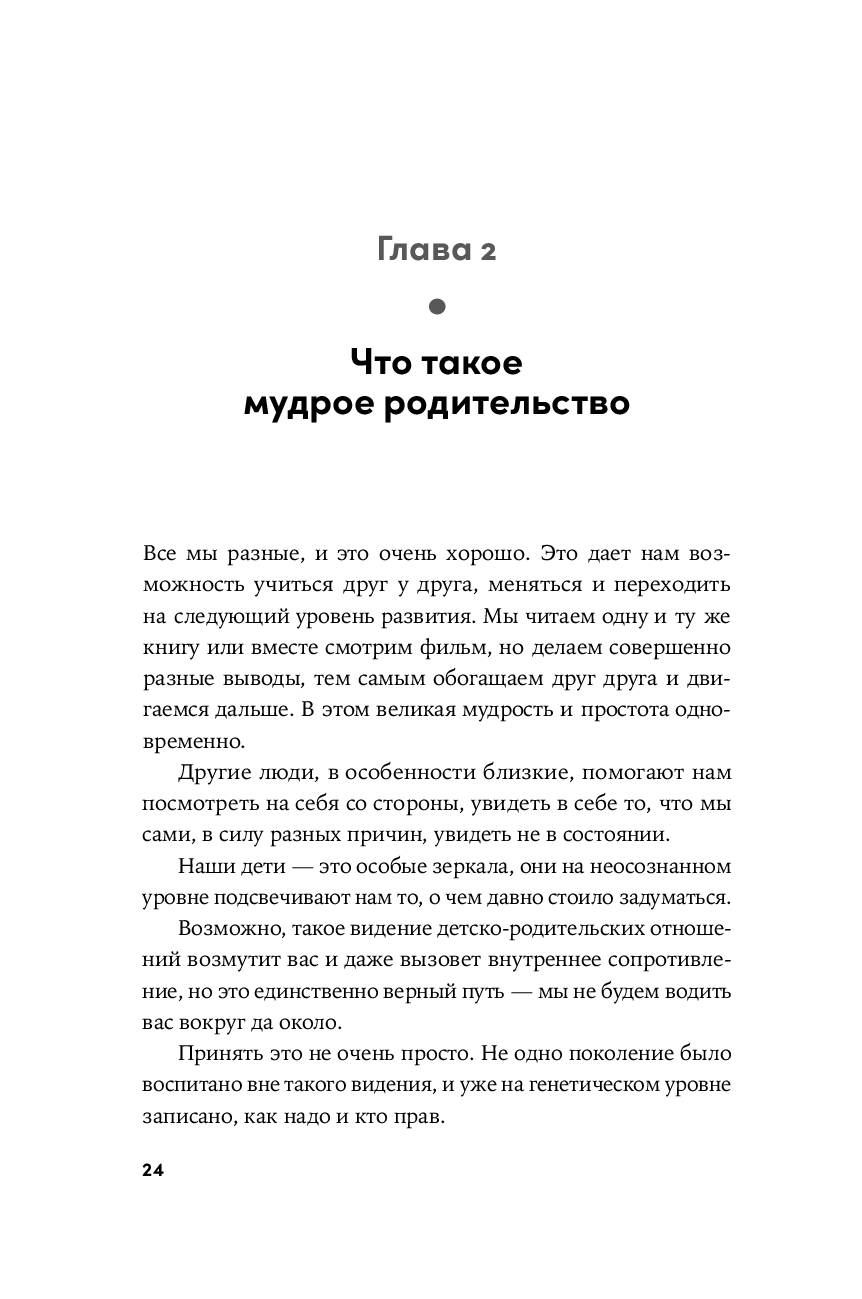 Глава 2

Что такое мудрое родительство

Все мы разные, и это очень хорошо. Это дает нам возможность учиться друг у друга, меняться и переходить на следующий уровень развития. Мы читаем одну и ту же книгу или вместе смотрим фильм, но делаем совершенно разные выводы, тем самым обогащаем друг друга и двигаемся дальше. В этом великая мудрость и простота одновременно.

Другие люди, в особенности близкие, помогают нам посмотреть на себя со стороны, увидеть в себе то, что мы сами, в силу разных причин, увидеть не в состоянии.

Наши дети — это особые зеркала, они на неосознанном уровне подсвечивают нам то, о чем давно стоило задуматься.

Возможно, такое видение детско-родительских отношений возмутит вас и даже вызовет внутреннее сопротивление, но это единственно верный путь — мы не будем водить вас вокруг да около.

Принять это не очень просто. Не одно поколение было воспитано вне такого видения, и уже на генетическом уровне записано, как надо и кто прав.

24